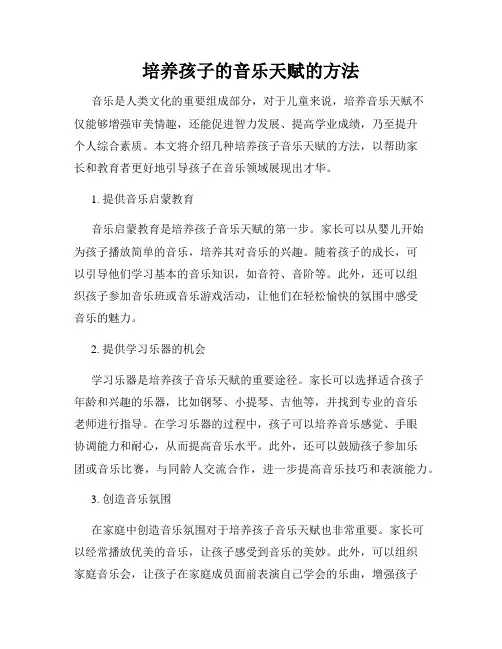 培养孩子的音乐天赋的方法

音乐是人类文化的重要组成部分，对于儿童来说，培养音乐天赋不仅能够增强审美情趣，还能促进智力发展、提高学业成绩，乃至提升个人综合素质。本文将介绍几种培养孩子音乐天赋的方法，以帮助家长和教育者更好地引导孩子在音乐领域展现出才华。

1. 提供音乐启蒙教育

音乐启蒙教育是培养孩子音乐天赋的第一步。家长可以从婴儿开始为孩子播放简单的音乐，培养其对音乐的兴趣。随着孩子的成长，可以引导他们学习基本的音乐知识，如音符、音阶等。此外，还可以组织孩子参加音乐班或音乐游戏活动，让他们在轻松愉快的氛围中感受音乐的魅力。

2. 提供学习乐器的机会

学习乐器是培养孩子音乐天赋的重要途径。家长可以选择适合孩子年龄和兴趣的乐器，比如钢琴、小提琴、吉他等，并找到专业的音乐老师进行指导。在学习乐器的过程中，孩子可以培养音乐感觉、手眼协调能力和耐心，从而提高音乐水平。此外，还可以鼓励孩子参加乐团或音乐比赛，与同龄人交流合作，进一步提高音乐技巧和表演能力。

3. 创造音乐氛围

在家庭中创造音乐氛围对于培养孩子音乐天赋也非常重要。家长可以经常播放优美的音乐，让孩子感受到音乐的美妙。此外，可以组织家庭音乐会，让孩子在家庭成员面前表演自己学会的乐曲，增强孩子